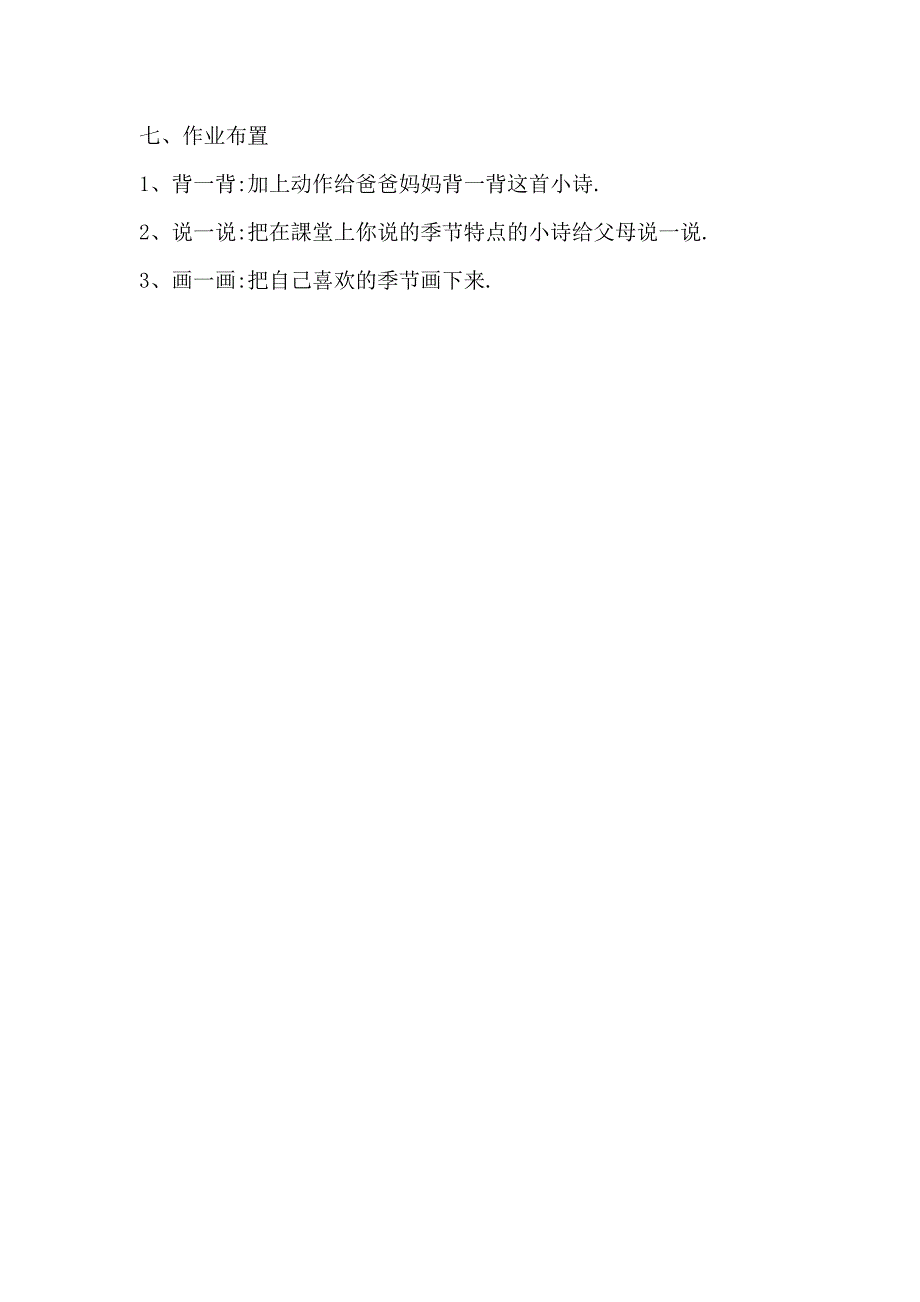 七、作业布置

1、背一背:加上动作给爸爸妈妈背一背这首小诗.

2、说一说:把在課堂上你说的季节特点的小诗给父母说一说.

3、画一画:把自己喜欢的季节画下来.